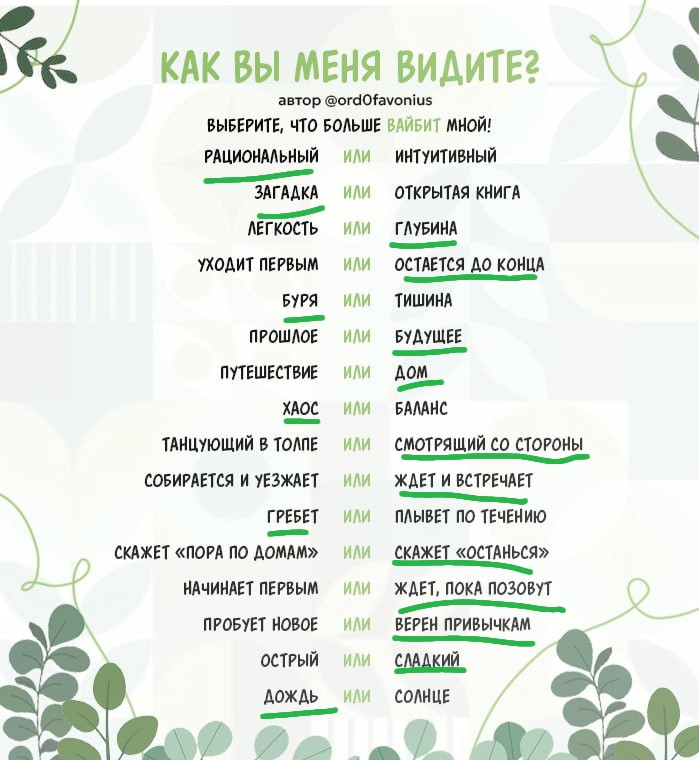 КАК ВЫ МЕНЯ ВИДИТЕ?
автор @ord0favonius
ВЫБЕРИТЕ, ЧТО БОЛЬШЕ ВАЙБИТ МНОЙ!

РАЦИОНАЛЬНЫЙ ИЛИ ИНТУИТИВНЫЙ
ЗАГАДКА ИЛИ ОТКРЫТАЯ КНИГА
ЛЕГКОСТЬ ИЛИ ГЛУБИНА
УХОДИТ ПЕРВЫМ ИЛИ ОСТАЕТСЯ ДО КОНЦА
БУРЯ ИЛИ ТИШИНА
ПРОШЛОЕ ИЛИ БУДУЩЕЕ
ПУТЕШЕСТВИЕ ИЛИ ДОМ
ХАОС ИЛИ БАЛАНС
ТАНЦУЮЩИЙ В ТОЛПЕ ИЛИ СМОТРЯЩИЙ СО СТОРОНЫ
СОБИРАЕТСЯ И УЕЗЖАЕТ ИЛИ ЖДЕТ И ВСТРЕЧАЕТ
ГРЕБЕТ ИЛИ ПЛЫВЕТ ПО ТЕЧЕНИЮ
СКАЖЕТ «ПОРА ПО ДОМАМ» ИЛИ СКАЖЕТ «ОСТАНЬСЯ»
НАЧИНАЕТ ПЕРВЫМ ИЛИ ЖДЕТ, ПОКА ПОЗОВУТ
ПРОБУЕТ НОВОЕ ИЛИ ВЕРЕН ПРИВЫЧКАМ
ОСТРЫЙ ИЛИ СЛАДКИЙ
ДОЖДЬ ИЛИ СОЛНЦЕ